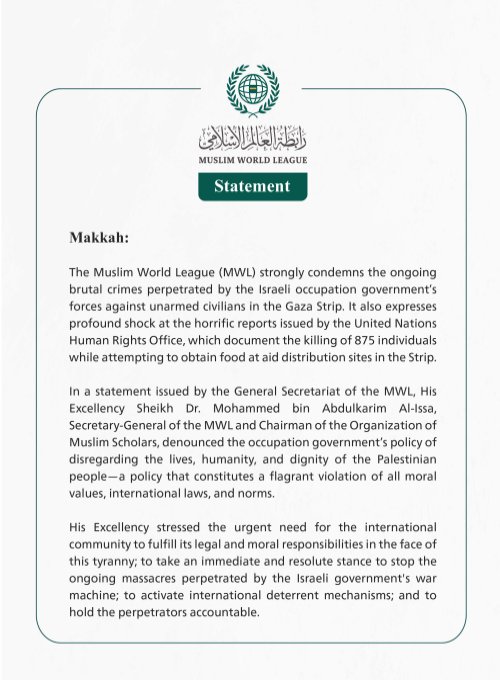 رابطة العالم الإسلامي
MUSLIM WORLD LEAGUE

Statement

Makkah:

The Muslim World League (MWL) strongly condemns the ongoing brutal crimes perpetrated by the Israeli occupation government's forces against unarmed civilians in the Gaza Strip. It also expresses profound shock at the horrific reports issued by the United Nations Human Rights Office, which document the killing of 875 individuals while attempting to obtain food at aid distribution sites in the Strip.

In a statement issued by the General Secretariat of the MWL, His Excellency Sheikh Dr. Mohammed bin Abdulkarim Al-Issa, Secretary-General of the MWL and Chairman of the Organization of Muslim Scholars, denounced the occupation government's policy of disregarding the lives, humanity, and dignity of the Palestinian people—a policy that constitutes a flagrant violation of all moral values, international laws, and norms.

His Excellency stressed the urgent need for the international community to fulfill its legal and moral responsibilities in the face of this tyranny; to take an immediate and resolute stance to stop the ongoing massacres perpetrated by the Israeli government's war machine; to activate international deterrent mechanisms; and to hold the perpetrators accountable.